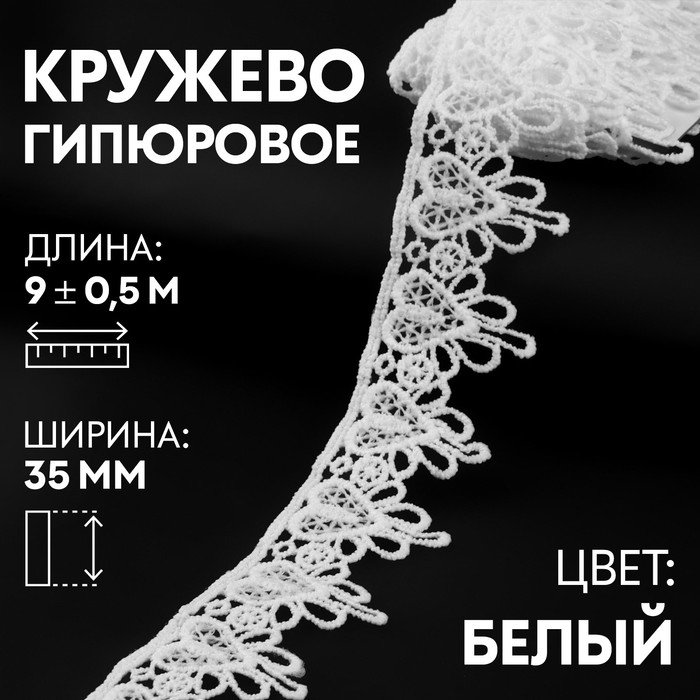 КРУЖЕВО ГИПЮРОВОЕ

ДЛИНА:
9 ± 0,5 М

ШИРИНА:
35 ММ

ЦВЕТ:
БЕЛЫЙ